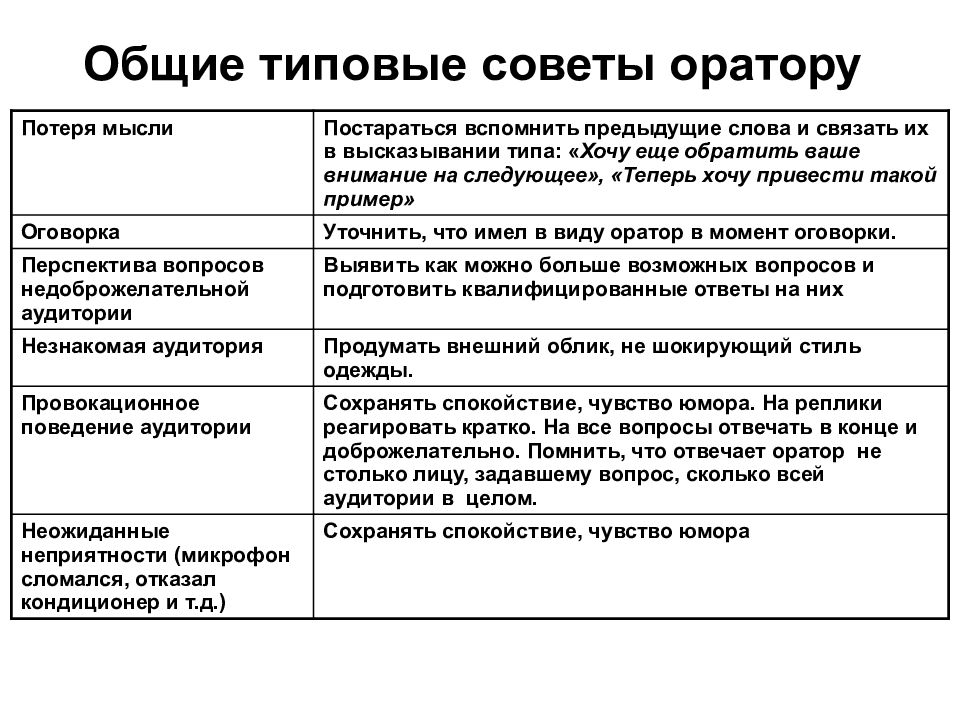 Общие типовые советы оратору

| | |
|---|---|
| Потеря мысли | Постараться вспомнить предыдущие слова и связать их в высказывании типа: «Хочу еще обратить ваше внимание на следующее», «Теперь хочу привести такой пример» |
| Оговорка | Уточнить, что имел в виду оратор в момент оговорки. |
| Перспектива вопросов недоброжелательной аудитории | Выявить как можно больше возможных вопросов и подготовить квалифицированные ответы на них |
| Незнакомая аудитория | Продумать внешний облик, не шокирующий стиль одежды. |
| Провокационное поведение аудитории | Сохранять спокойствие, чувство юмора. На реплики реагировать кратко. На все вопросы отвечать в конце и доброжелательно. Помнить, что отвечает оратор не столько лицу, задавшему вопрос, сколько всей аудитории в целом. |
| Неожиданные неприятности (микрофон сломался, отказал кондиционер и т.д.) | Сохранять спокойствие, чувство юмора |